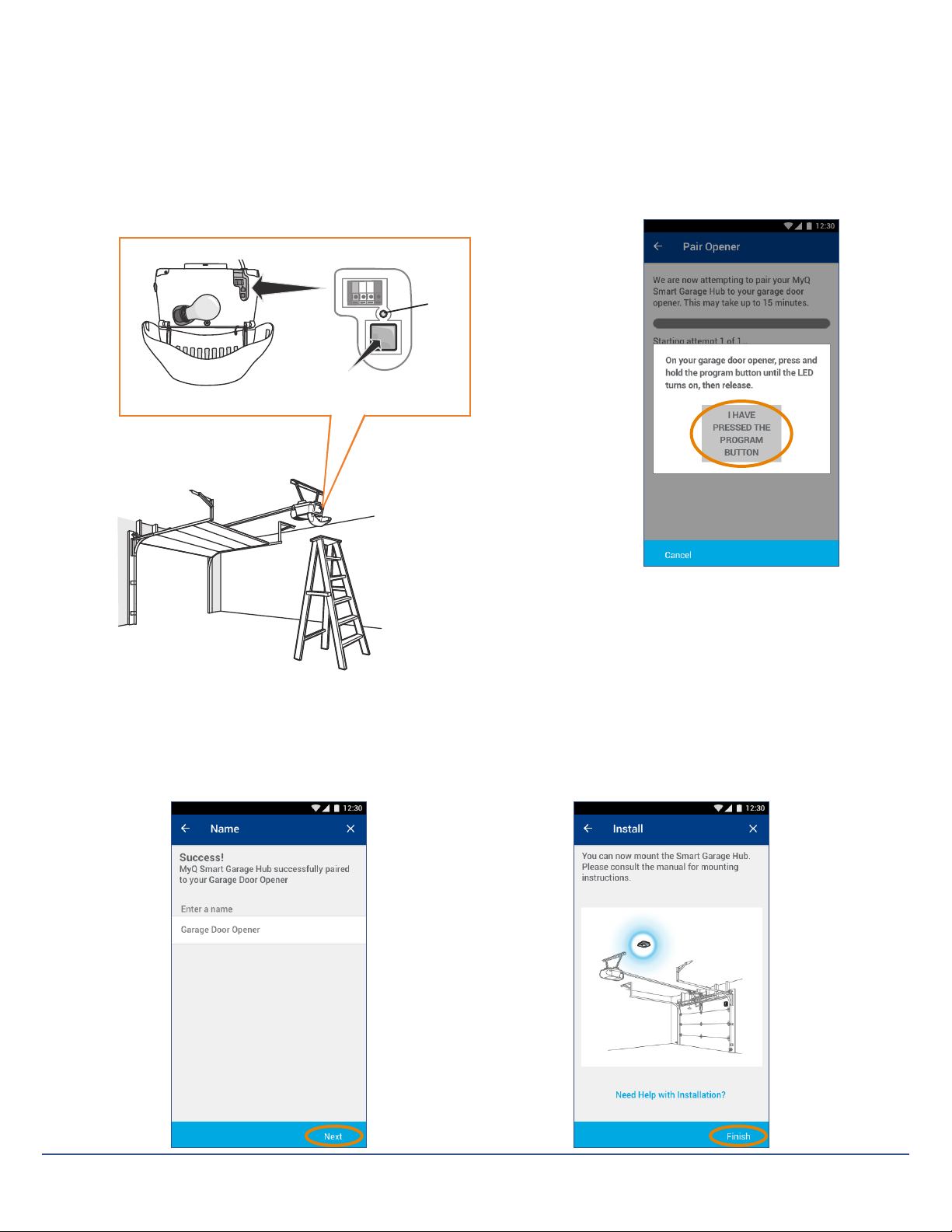 12:30

Pair Opener

We are now attempting to pair your MyQ Smart Garage Hub to your garage door opener. This may take up to 15 minutes.

Starting attempt 1 of 1

On your garage door opener, press and hold the program button until the LED turns on, then release.

I HAVE PRESSED THE PROGRAM BUTTON

Cancel

12:30

Name

Success!
MyQ Smart Garage Hub successfully paired to your Garage Door Opener

Enter a name

Garage Door Opener

Next

12:30

Install

You can now mount the Smart Garage Hub. Please consult the manual for mounting instructions.

Need Help with Installation?

Finish